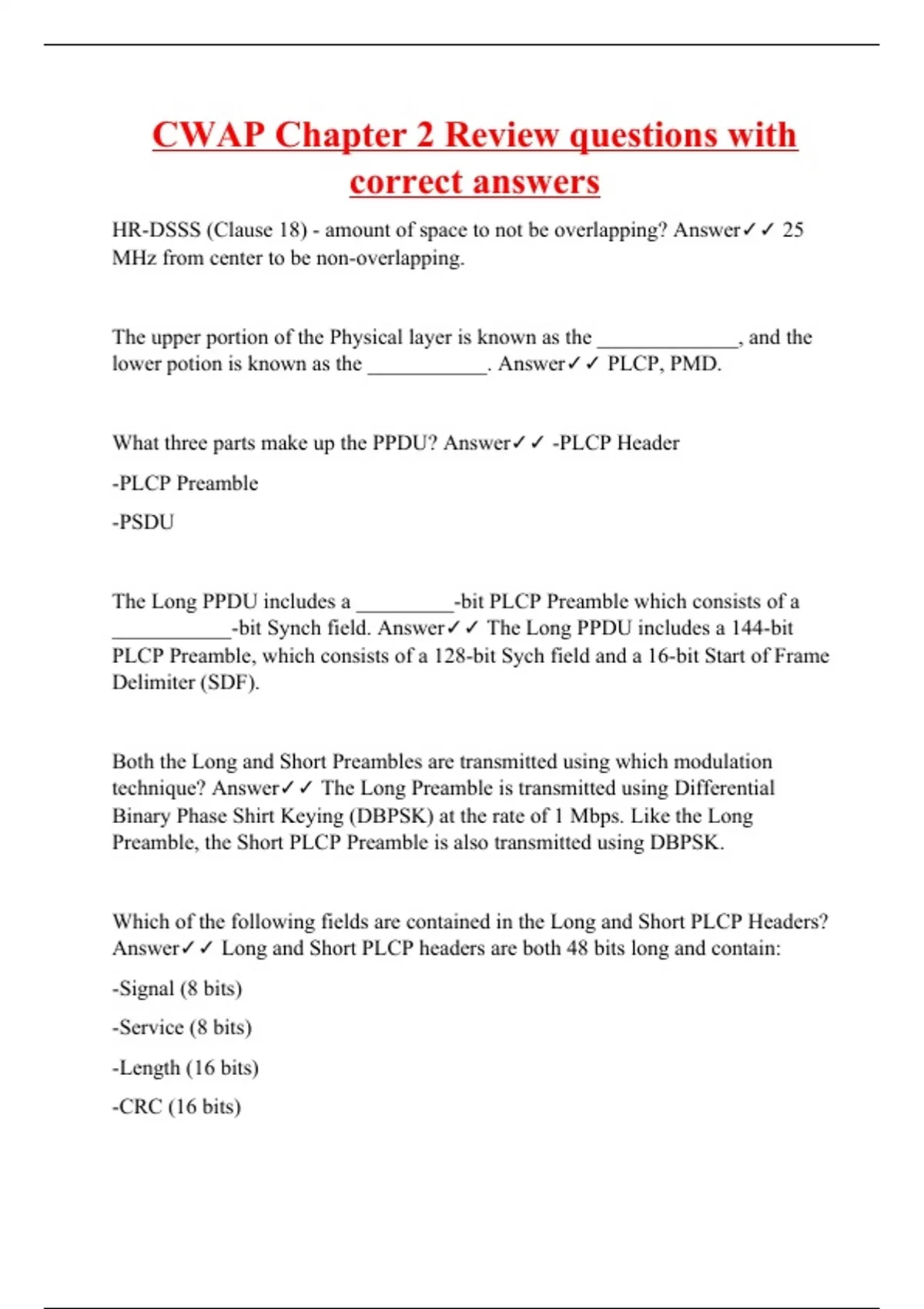 CWAP Chapter 2 Review questions with correct answers

HR-DSSS (Clause 18) - amount of space to not be overlapping? Answer✓✓ 25 MHz from center to be non-overlapping.

The upper portion of the Physical layer is known as the _____________, and the lower potion is known as the ___________. Answer✓✓ PLCP, PMD.

What three parts make up the PPDU? Answer✓✓ -PLCP Header

-PLCP Preamble

-PSDU

The Long PPDU includes a _________-bit PLCP Preamble which consists of a ___________-bit Synch field. Answer✓✓ The Long PPDU includes a 144-bit PLCP Preamble, which consists of a 128-bit Sych field and a 16-bit Start of Frame Delimiter (SDF).

Both the Long and Short Preambles are transmitted using which modulation technique? Answer✓✓ The Long Preamble is transmitted using Differential Binary Phase Shirt Keying (DBPSK) at the rate of 1 Mbps. Like the Long Preamble, the Short PLCP Preamble is also transmitted using DBPSK.

Which of the following fields are contained in the Long and Short PLCP Headers? Answer✓✓ Long and Short PLCP headers are both 48 bits long and contain:

-Signal (8 bits)

-Service (8 bits)

-Length (16 bits)

-CRC (16 bits)